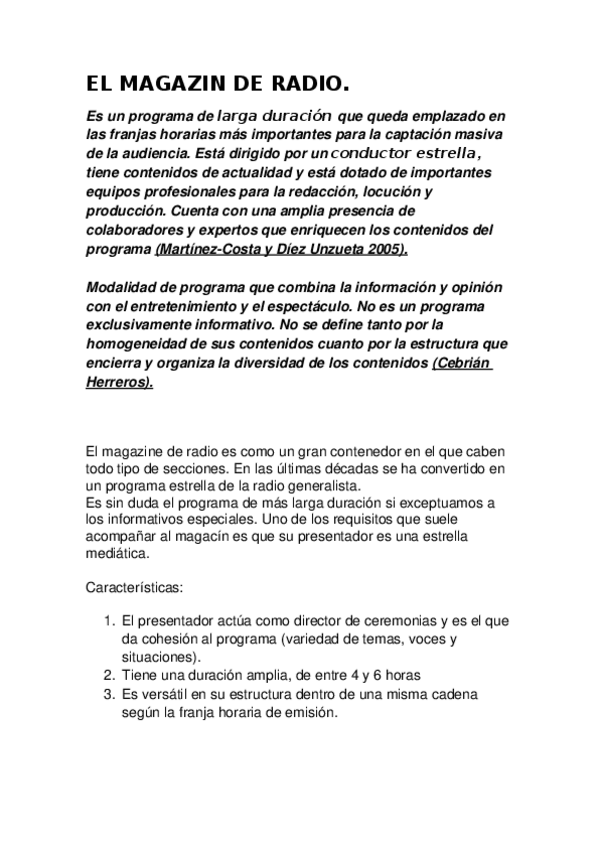 EL MAGAZIN DE RADIO.

Es un programa de larga duración que queda emplazado en las franjas horarias más importantes para la captación masiva de la audiencia. Está dirigido por un conductor estrella, tiene contenidos de actualidad y está dotado de importantes equipos profesionales para la redacción, locución y producción. Cuenta con una amplia presencia de colaboradores y expertos que enriquecen los contenidos del programa (Martínez-Costa y Díez Unzueta 2005).

Modalidad de programa que combina la información y opinión con el entretenimiento y el espectáculo. No es un programa exclusivamente informativo. No se define tanto por la homogeneidad de sus contenidos cuanto por la estructura que encierra y organiza la diversidad de los contenidos (Cebrián Herreros).

El magazine de radio es como un gran contenedor en el que caben todo tipo de secciones. En las últimas décadas se ha convertido en un programa estrella de la radio generalista.
Es sin duda el programa de más larga duración si exceptuamos a los informativos especiales. Uno de los requisitos que suele acompañar al magacín es que su presentador es una estrella mediática.

Características:

1. El presentador actúa como director de ceremonias y es el que da cohesión al programa (variedad de temas, voces y situaciones).
2. Tiene una duración amplia, de entre 4 y 6 horas
3. Es versátil en su estructura dentro de una misma cadena según la franja horaria de emisión.